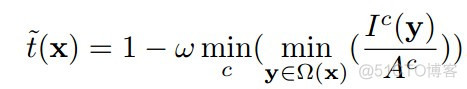 $\tilde{t}(\mathbf{x}) = 1 - \omega \min_{c}(\min_{\mathbf{y}\in\Omega(\mathbf{x})}(\frac{I^c(\mathbf{y})}{A^c}))$

@51CTO博客